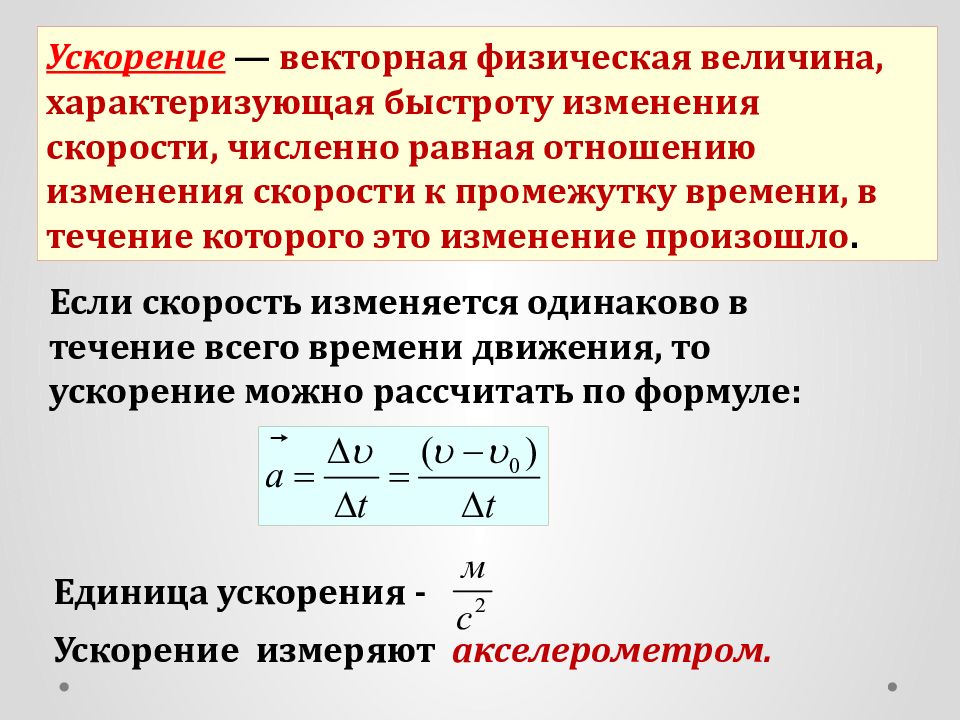 Ускорение — векторная физическая величина, характеризующая быстроту изменения скорости, численно равная отношению изменения скорости к промежутку времени, в течение которого это изменение произошло.

Если скорость изменяется одинаково в течение всего времени движения, то ускорение можно рассчитать по формуле:

$\vec{a} = \frac{\Delta \upsilon}{\Delta t} = \frac{(\upsilon - \upsilon_0)}{\Delta t}$

Единица ускорения - $\frac{м}{с^2}$

Ускорение измеряют акселерометром.